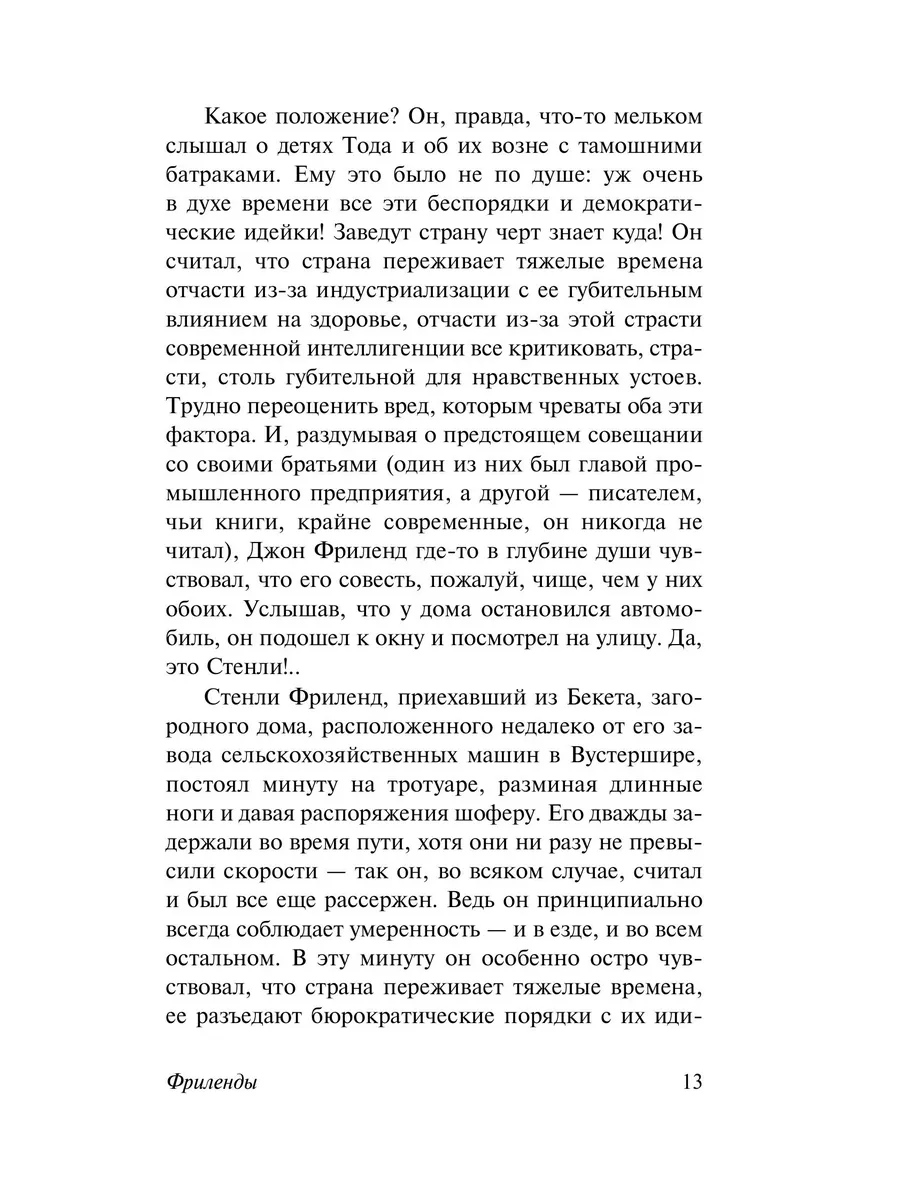 Какое положение? Он, правда, что-то мельком слышал о детях Тода и об их возне с тамошними батраками. Ему это было не по душе: уж очень в духе времени все эти беспорядки и демократические идейки! Заведут страну черт знает куда! Он считал, что страна переживает тяжелые времена отчасти из-за индустриализации с ее губительным влиянием на здоровье, отчасти из-за этой страсти современной интеллигенции все критиковать, страсти, столь губительной для нравственных устоев. Трудно переоценить вред, которым чреваты оба эти фактора. И, раздумывая о предстоящем совещании со своими братьями (один из них был главой промышленного предприятия, а другой — писателем, чьи книги, крайне современные, он никогда не читал), Джон Фриленд где-то в глубине души чувствовал, что его совесть, пожалуй, чище, чем у них обоих. Услышав, что у дома остановился автомобиль, он подошел к окну и посмотрел на улицу. Да, это Стенли!..

Стенли Фриленд, приехавший из Бекета, загородного дома, расположенного недалеко от его завода сельскохозяйственных машин в Вустершире, постоял минуту на тротуаре, разминая длинные ноги и давая распоряжения шоферу. Его дважды задержали во время пути, хотя они ни разу не превысили скорости — так он, во всяком случае, считал и был все еще рассержен. Ведь он принципиально всегда соблюдает умеренность — и в езде, и во всем остальном. В эту минуту он особенно остро чувствовал, что страна переживает тяжелые времена, ее разъедают бюрократические порядки с их иди-

Фриленды 13